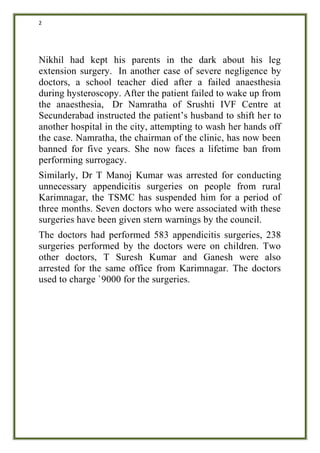 2

Nikhil had kept his parents in the dark about his leg extension surgery. In another case of severe negligence by doctors, a school teacher died after a failed anaesthesia during hysteroscopy. After the patient failed to wake up from the anaesthesia, Dr Namratha of Srushti IVF Centre at Secunderabad instructed the patient's husband to shift her to another hospital in the city, attempting to wash her hands off the case. Namratha, the chairman of the clinic, has now been banned for five years. She now faces a lifetime ban from performing surrogacy.

Similarly, Dr T Manoj Kumar was arrested for conducting unnecessary appendicitis surgeries on people from rural Karimnagar, the TSMC has suspended him for a period of three months. Seven doctors who were associated with these surgeries have been given stern warnings by the council.

The doctors had performed 583 appendicitis surgeries, 238 surgeries performed by the doctors were on children. Two other doctors, T Suresh Kumar and Ganesh were also arrested for the same office from Karimnagar. The doctors used to charge `9000 for the surgeries.